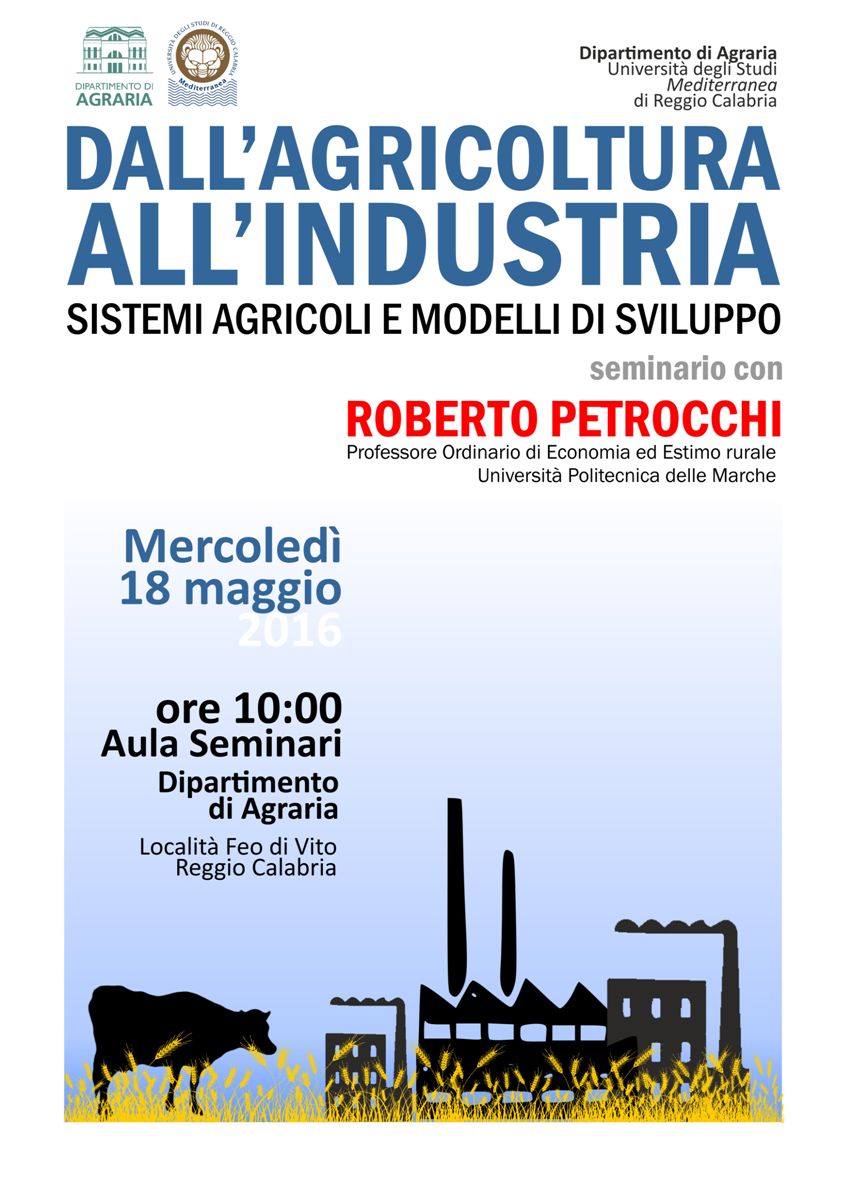 DIPARTIMENTO DI
AGRARIA

UNIVERSITÀ DEGLI STUDI DI REGGIO CALABRIA
Mediterranea

Dipartimento di Agraria
Università degli Studi
Mediterranea
di Reggio Calabria

DALL'AGRICOLTURA
ALL'INDUSTRIA

SISTEMI AGRICOLI E MODELLI DI SVILUPPO

seminario con

ROBERTO PETROCCHI
Professore Ordinario di Economia ed Estimo rurale
Università Politecnica delle Marche

Mercoledì
18 maggio
2016

ore 10:00
Aula Seminari
Dipartimento
di Agraria
Località Feo di Vito
Reggio Calabria